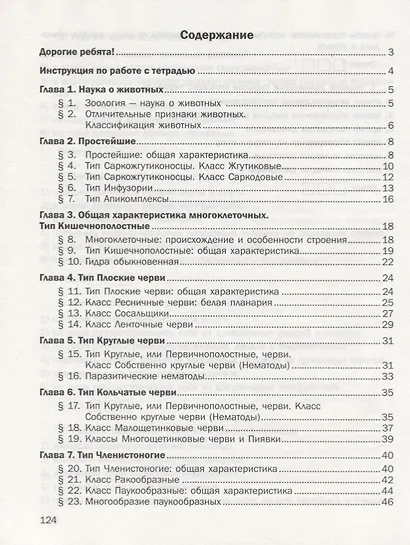 Содержание

Дорогие ребята! 3

Инструкция по работе с тетрадью 4

Глава 1. Наука о животных 5

§ 1. Зоология — наука о животных 5

§ 2. Отличительные признаки животных. Классификация животных 6

Глава 2. Простейшие 8

§ 3. Простейшие: общая характеристика 8

§ 4. Тип Саркожгутиконосцы. Класс Жгутиковые 10

§ 5. Тип Саркожгутиконосцы. Класс Саркодовые 12

§ 6. Тип Инфузории 13

§ 7. Тип Апикомплексы 16

Глава 3. Общая характеристика многоклеточных. Тип Кишечнополостные 18

§ 8. Многоклеточные: происхождение и особенности строения 18

§ 9. Тип Кишечнополостные: общая характеристика 19

§ 10. Гидра обыкновенная 22

Глава 4. Тип Плоские черви 24

§ 11. Тип Плоские черви: общая характеристика 24

§ 12. Класс Ресничные черви: белая планария 25

§ 13. Класс Сосальщики 27

§ 14. Класс Ленточные черви 29

Глава 5. Тип Круглые черви 31

§ 15. Тип Круглые, или Первичнополостные, черви. Класс Собственно круглые черви (Нематоды) 31

§ 16. Паразитические нематоды 33

Глава 6. Тип Кольчатые черви 35

§ 17. Тип Круглые, или Первичнополостные, черви. Класс Собственно круглые черви (Нематоды) 35

§ 18. Класс Малощетинковые черви 37

§ 19. Классы Многощетинковые черви и Пиявки 39

Глава 7. Тип Членистоногие 40

§ 20. Тип Членистоногие: общая характеристика 40

§ 21. Класс Ракообразные 42

§ 22. Класс Паукообразные: общая характеристика 44

§ 23. Многообразие паукообразных 46

124